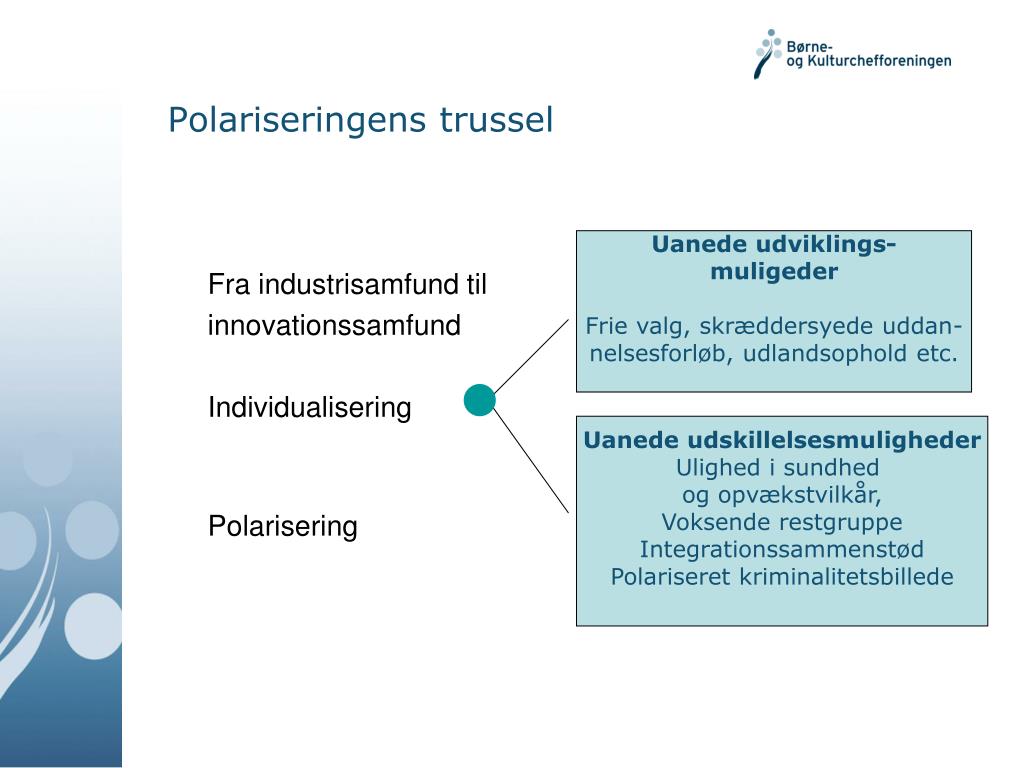 Børne- og Kulturchefforeningen

Polariseringens trussel

Fra industrisamfund til innovationssamfund

Individualisering

Polarisering

Uanede udviklings-muligeder

Frie valg, skræddersyede uddannelsesforløb, udlandsophold etc.

Uanede udskillelsesmuligheder
Ulighed i sundhed
og opvækstvilkår,
Voksende restgruppe
Integrationssammenstød
Polariseret kriminalitetsbillede